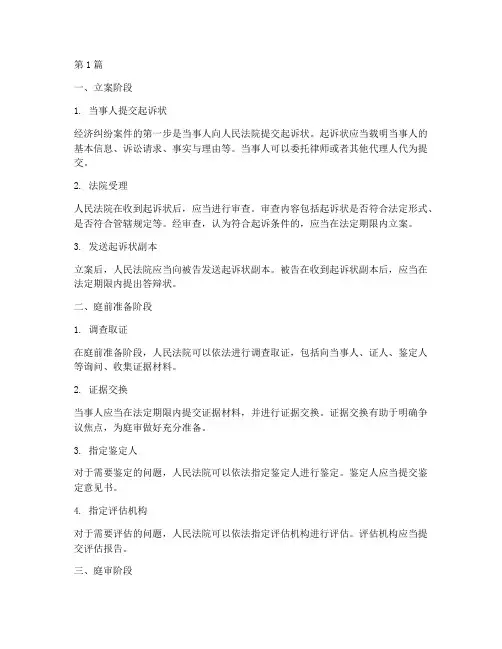 第 1 篇

一、立案阶段

1. 当事人提交起诉状

经济纠纷案件的第一步是当事人向人民法院提交起诉状。起诉状应当载明当事人的基本信息、诉讼请求、事实与理由等。当事人可以委托律师或者其他代理人代为提交。

2. 法院受理

人民法院在收到起诉状后，应当进行审查。审查内容包括起诉状是否符合法定形式、是否符合管辖规定等。经审查，认为符合起诉条件的，应当在法定期限内立案。

3. 发送起诉状副本

立案后，人民法院应当向被告发送起诉状副本。被告在收到起诉状副本后，应当在法定期限内提出答辩状。

二、庭前准备阶段

1. 调查取证

在庭前准备阶段，人民法院可以依法进行调查取证，包括向当事人、证人、鉴定人等询问、收集证据材料。

2. 证据交换

当事人应当在法定期限内提交证据材料，并进行证据交换。证据交换有助于明确争议焦点，为庭审做好充分准备。

3. 指定鉴定人

对于需要鉴定的问题，人民法院可以依法指定鉴定人进行鉴定。鉴定人应当提交鉴定意见书。

4. 指定评估机构

对于需要评估的问题，人民法院可以依法指定评估机构进行评估。评估机构应当提交评估报告。

三、庭审阶段